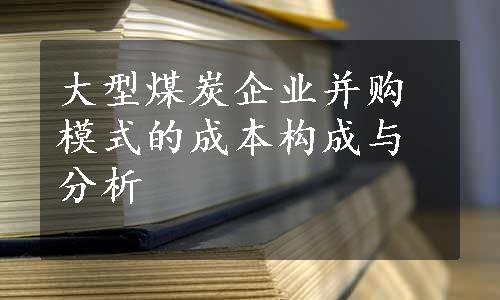 大型煤炭企业并购模式的成本构成与分析